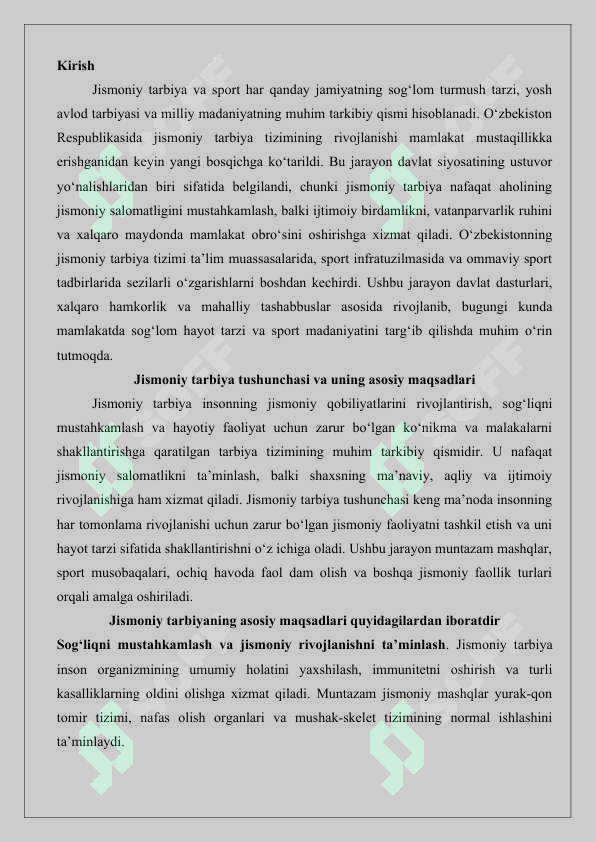 Kirish

Jismoniy tarbiya va sport har qanday jamiyatning sog‘lom turmush tarzi, yosh avlod tarbiyasi va milliy madaniyatning muhim tarkibiy qismi hisoblanadi. O‘zbekiston Respublikasida jismoniy tarbiya tizimining rivojlanishi mamlakat mustaqillikka erishganidan keyin yangi bosqichga ko‘tarildi. Bu jarayon davlat siyosatining ustuvor yo‘nalishlaridan biri sifatida belgilandi, chunki jismoniy tarbiya nafaqat aholining jismoniy salomatligini mustahkamlash, balki ijtimoiy birdamlikni, vatanparvarlik ruhini va xalqaro maydonda mamlakat obro‘sini oshirishga xizmat qiladi. O‘zbekistonning jismoniy tarbiya tizimi ta’lim muassasalarida, sport infratuzilmasida va ommaviy sport tadbirlarida sezilarli o‘zgarishlarni boshdan kechirdi. Ushbu jarayon davlat dasturlari, xalqaro hamkorlik va mahalliy tashabbuslar asosida rivojlanib, bugungi kunda mamlakatda sog‘lom hayot tarzi va sport madaniyatini targ‘ib qilishda muhim o‘rin tutmoqda.

Jismoniy tarbiya tushunchasi va uning asosiy maqsadlari

Jismoniy tarbiya insonning jismoniy qobiliyatlarini rivojlantirish, sog‘liqni mustahkamlash va hayotiy faoliyat uchun zarur bo‘lgan ko‘nikma va malakalarni shakllantirishga qaratilgan tarbiya tizimining muhim tarkibiy qismidir. U nafaqat jismoniy salomatlikni ta’minlash, balki shaxsning ma’naviy, aqliy va ijtimoiy rivojlanishiga ham xizmat qiladi. Jismoniy tarbiya tushunchasi keng ma’noda insonning har tomonlama rivojlanishi uchun zarur bo‘lgan jismoniy faoliyatni tashkil etish va uni hayot tarzi sifatida shakllantirishni o‘z ichiga oladi. Ushbu jarayon muntazam mashqlar, sport musobaqalari, ochiq havoda faol dam olish va boshqa jismoniy faollik turlari orqali amalga oshiriladi.

Jismoniy tarbiyaning asosiy maqsadlari quyidagilardan iboratdir

Sog‘liqni mustahkamlash va jismoniy rivojlanishni ta’minlash. Jismoniy tarbiya inson organizmining umumiy holatini yaxshilash, immunitetni oshirish va turli kasalliklarning oldini olishga xizmat qiladi. Muntazam jismoniy mashqlar yurak-qon tomir tizimi, nafas olish organlari va mushak-skelet tizimining normal ishlashini ta’minlaydi.